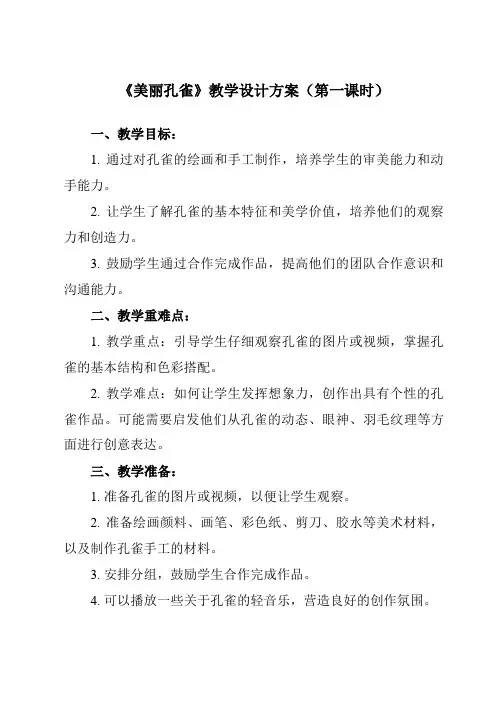 《美丽孔雀》教学设计方案（第一课时）

一、教学目标：

1. 通过对孔雀的绘画和手工制作，培养学生的审美能力和动手能力。

2. 让学生了解孔雀的基本特征和美学价值，培养他们的观察力和创造力。

3. 鼓励学生通过合作完成作品，提高他们的团队合作意识和沟通能力。

二、教学重难点：

1. 教学重点：引导学生仔细观察孔雀的图片或视频，掌握孔雀的基本结构和色彩搭配。

2. 教学难点：如何让学生发挥想象力，创作出具有个性的孔雀作品。可能需要启发他们从孔雀的动态、眼神、羽毛纹理等方面进行创意表达。

三、教学准备：

1. 准备孔雀的图片或视频，以便让学生观察。

2. 准备绘画颜料、画笔、彩色纸、剪刀、胶水等美术材料，以及制作孔雀手工的材料。

3. 安排分组，鼓励学生合作完成作品。

4. 可以播放一些关于孔雀的轻音乐，营造良好的创作氛围。